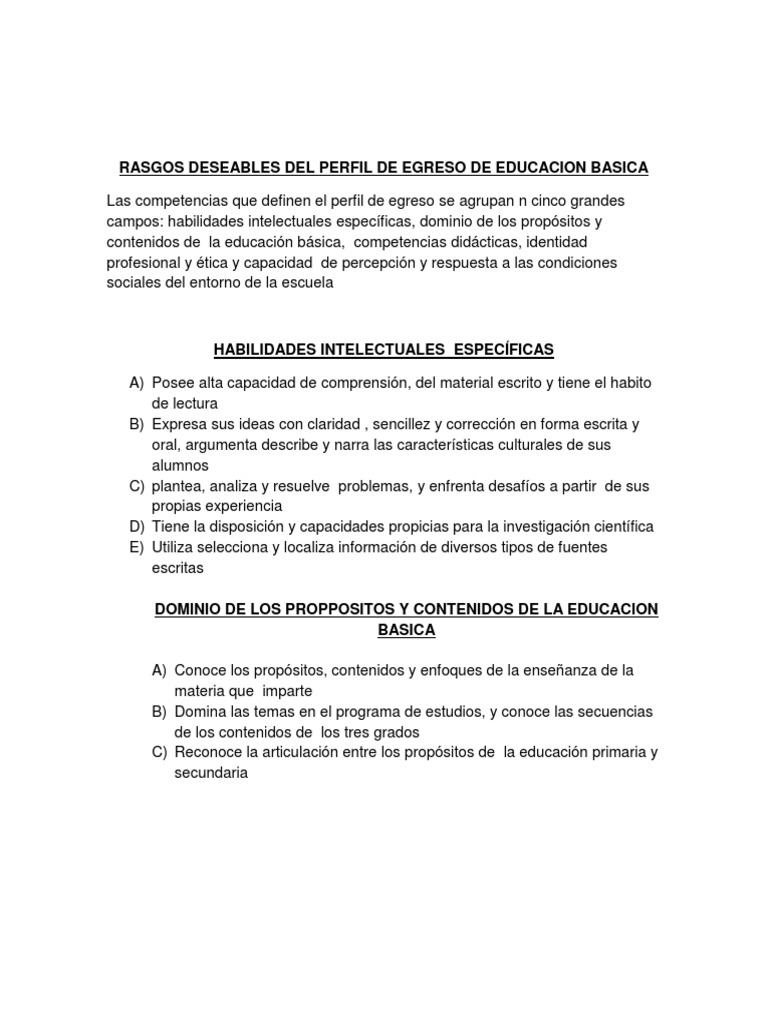 RASGOS DESEABLES DEL PERFIL DE EGRESO DE EDUCACION BASICA

Las competencias que definen el perfil de egreso se agrupan n cinco grandes campos: habilidades intelectuales específicas, dominio de los propósitos y contenidos de la educación básica, competencias didácticas, identidad profesional y ética y capacidad de percepción y respuesta a las condiciones sociales del entorno de la escuela

HABILIDADES INTELECTUALES ESPECÍFICAS

A) Posee alta capacidad de comprensión, del material escrito y tiene el habito de lectura
B) Expresa sus ideas con claridad , sencillez y corrección en forma escrita y oral, argumenta describe y narra las características culturales de sus alumnos
C) plantea, analiza y resuelve problemas, y enfrenta desafíos a partir de sus propias experiencia
D) Tiene la disposición y capacidades propicias para la investigación científica
E) Utiliza selecciona y localiza información de diversos tipos de fuentes escritas

DOMINIO DE LOS PROPPOSITOS Y CONTENIDOS DE LA EDUCACION BASICA

A) Conoce los propósitos, contenidos y enfoques de la enseñanza de la materia que imparte
B) Domina las temas en el programa de estudios, y conoce las secuencias de los contenidos de los tres grados
C) Reconoce la articulación entre los propósitos de la educación primaria y secundaria